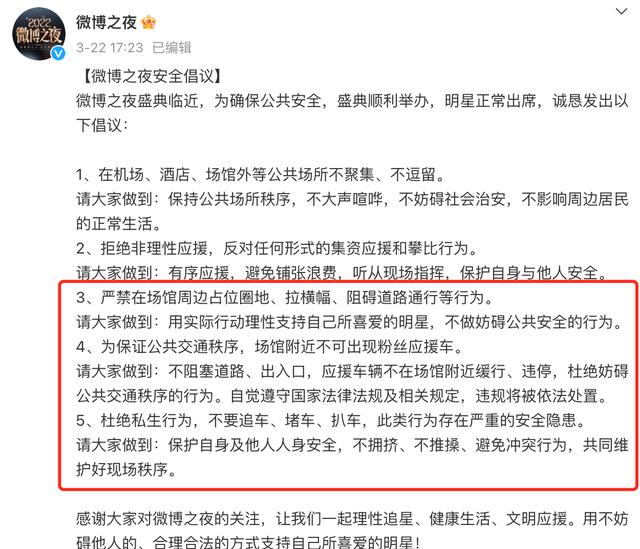 2022 微博之夜

微博之夜

3-22 17:23 已编辑

【微博之夜安全倡议】
微博之夜盛典临近，为确保公共安全，盛典顺利举办，明星正常出席，诚恳发出以下倡议：

1、在机场、酒店、场馆外等公共场所不聚集、不逗留。
请大家做到：保持公共场所秩序，不大声喧哗，不妨碍社会治安，不影响周边居民的正常生活。
2、拒绝非理性应援，反对任何形式的集资应援和攀比行为。
请大家做到：有序应援，避免铺张浪费，听从现场指挥，保护自身与他人安全。
3、严禁在场馆周边占位圈地、拉横幅、阻碍道路通行等行为。
请大家做到：用实际行动理性支持自己所喜爱的明星，不做妨碍公共安全的行为。
4、为保证公共交通秩序，场馆附近不可出现粉丝应援车。
请大家做到：不阻塞道路、出入口，应援车辆不在场馆附近缓行、违停，杜绝妨碍公共交通秩序的行为。自觉遵守国家法律法规及相关规定，违规将被依法处置。
5、杜绝私生行为，不要追车、堵车、扒车，此类行为存在严重的安全隐患。
请大家做到：保护自身及他人人身安全，不拥挤、不推搡、避免冲突行为，共同维护好现场秩序。

感谢大家对微博之夜的关注，让我们一起理性追星、健康生活、文明应援。用不妨碍他人的、合理合法的方式支持自己所喜爱的明星！